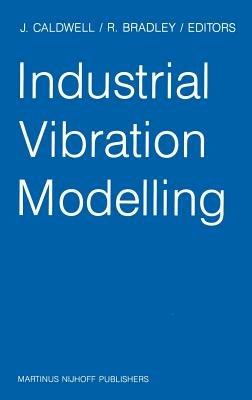 J. CALDWELL / R. BRADLEY / EDITORS

Industrial Vibration Modelling

MARTINUS NIJHOFF PUBLISHERS